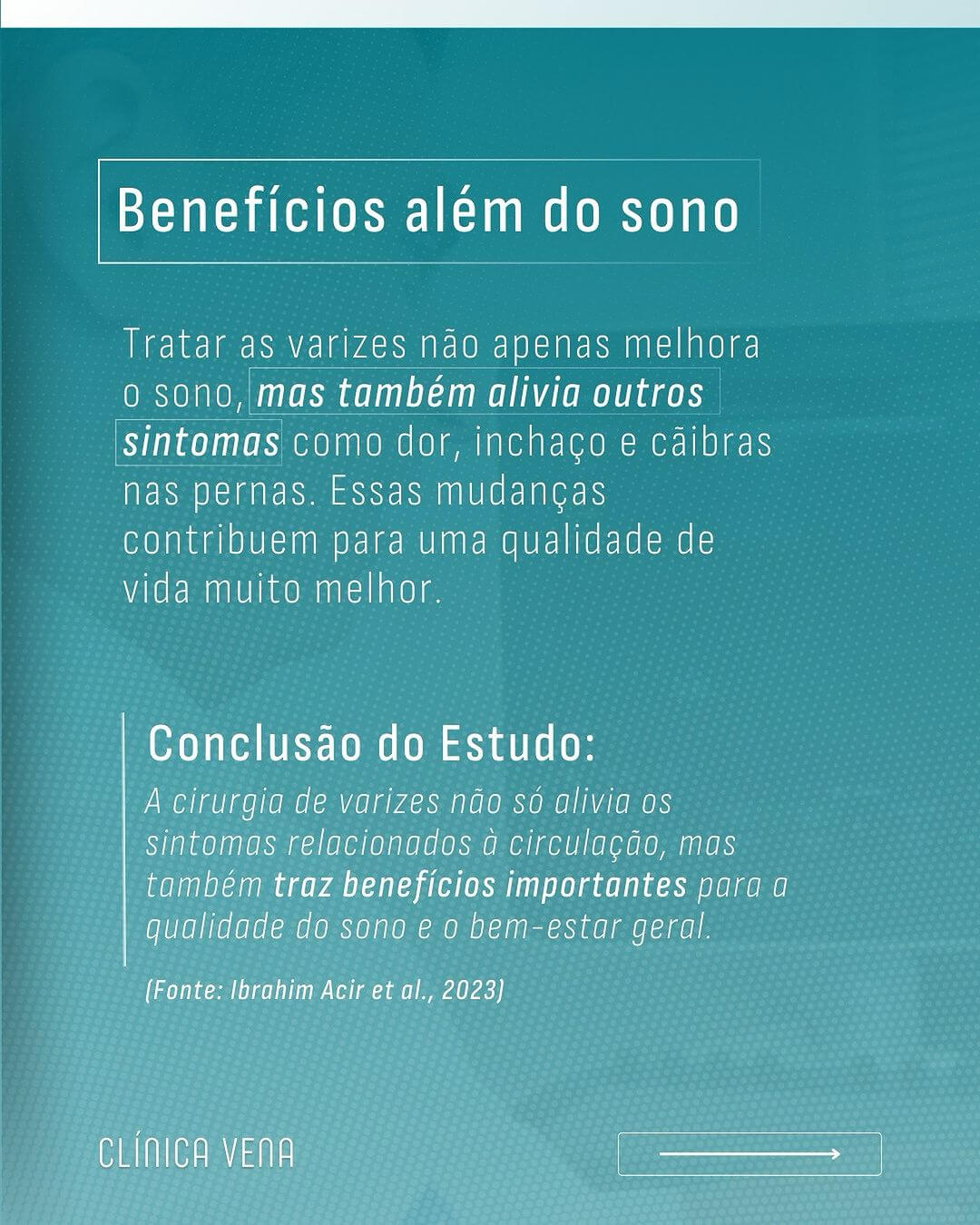 Benefícios além do sono

Tratar as varizes não apenas melhora o sono, mas também alivia outros sintomas como dor, inchaço e cãibras nas pernas. Essas mudanças contribuem para uma qualidade de vida muito melhor.

Conclusão do Estudo:
A cirurgia de varizes não só alivia os sintomas relacionados à circulação, mas também traz benefícios importantes para a qualidade do sono e o bem-estar geral.

(Fonte: Ibrahim Acir et al., 2023)

CLÍNICA VENA